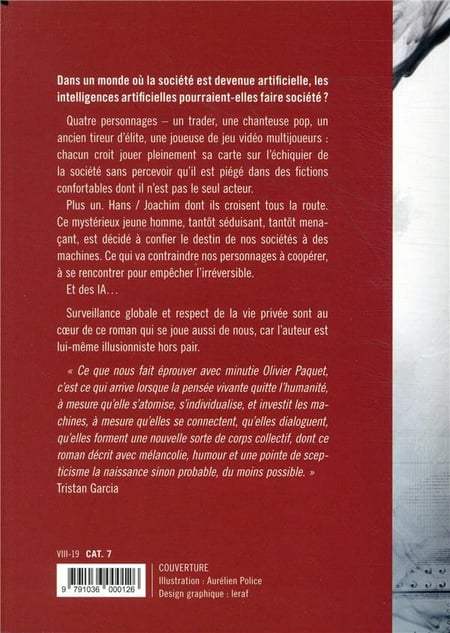 Dans un monde où la société est devenue artificielle, les intelligences artificielles pourraient-elles faire société ?

Quatre personnages – un trader, une chanteuse pop, un ancien tireur d'élite, une joueuse de jeu vidéo multijoueurs : chacun croit jouer pleinement sa carte sur l'échiquier de la société sans percevoir qu'il est piégé dans des fictions confortables dont il n'est pas le seul acteur.

Plus un. Hans / Joachim dont ils croisent tous la route. Ce mystérieux jeune homme, tantôt séduisant, tantôt menaçant, est décidé à confier le destin de nos sociétés à des machines. Ce qui va contraindre nos personnages à coopérer, à se rencontrer pour empêcher l'irréversible.

Et des IA…

Surveillance globale et respect de la vie privée sont au cœur de ce roman qui se joue aussi de nous, car l'auteur est lui-même illusionniste hors pair.

« Ce que nous fait éprouver avec minutie Olivier Paquet, c'est ce qui arrive lorsque la pensée vivante quitte l'humanité, à mesure qu'elle s'atomise, s'individualise, et investit les machines, à mesure qu'elles se connectent, qu'elles dialoguent, qu'elles forment une nouvelle sorte de corps collectif, dont ce roman décrit avec mélancolie, humour et une pointe de scepticisme la naissance sinon probable, du moins possible. »
Tristan Garcia

VIII-19 CAT. 7

9 791036 000126

COUVERTURE
Illustration : Aurélien Police
Design graphique : leraf